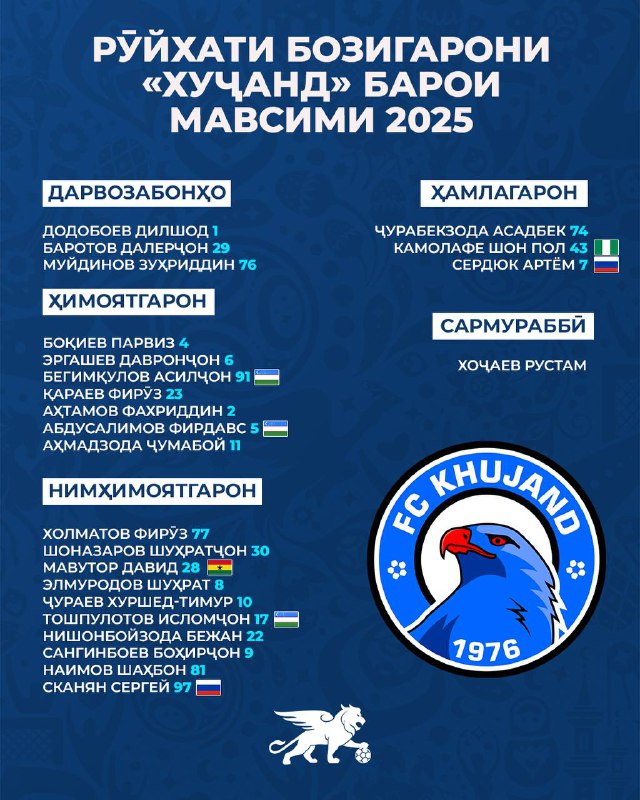 РӮЙХАТИ БОЗИГАРОНИ «ХУҶАНД» БАРОИ МАВСИМИ 2025

ДАРВОЗАБОНҲО

ДОДОБОЕВ ДИЛШОД 1
БАРОТОВ ДАЛЕРҶОН 29
МУЙДИНОВ ЗУҲРИДДИН 76

ҲИМОЯТГАРОН

БОҚИЕВ ПАРВИЗ 4
ЭРГАШЕВ ДАВРОНҶОН 6
БЕГИМҚУЛОВ АСИЛҶОН 91
ҚАРАЕВ ФИРӮЗ 23
АҲТАМОВ ФАХРИДДИН 2
АБДУСАЛИМОВ ФИРДАВС 5
АҲМАДЗОДА ҶУМАБОЙ 11

НИМҲИМОЯТГАРОН

ХОЛМАТОВ ФИРӮЗ 77
ШОНАЗАРОВ ШУҲРАТҶОН 30
МАВУТОР ДАВИД 28
ЭЛМУРОДОВ ШУҲРАТ 8
ҶУРАЕВ ХУРШЕД-ТИМУР 10
ТОШПУЛОТОВ ИСЛОМҶОН 17
НИШОНБОЙЗОДА БЕЖАН 22
САНГИНБОЕВ БОҲИРҶОН 9
НАИМОВ ШАҲБОН 81
СКАНЯН СЕРГЕЙ 97

ҲАМЛАГАРОН

ҶУРАБЕКЗОДА АСАДБЕК 74
КАМОЛАФЕ ШОН ПОЛ 43
СЕРДЮК АРТЁМ 7

САРМУРАББӢ

ХОҶАЕВ РУСТАМ

FC KHUJAND
1976